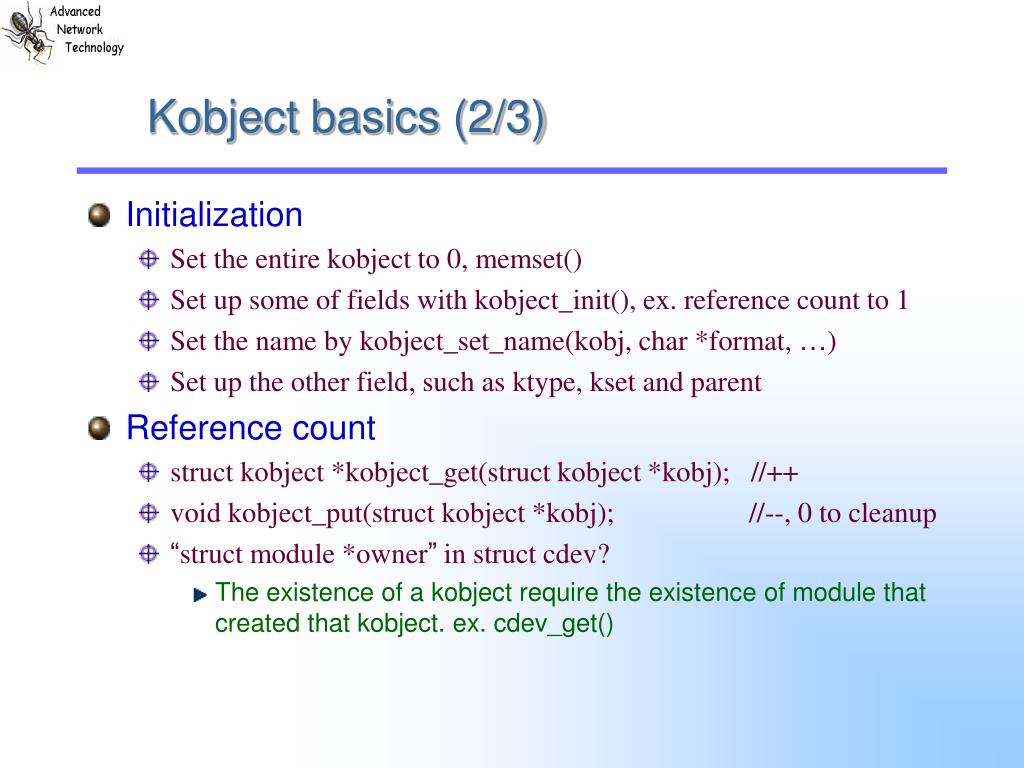 Advanced
Network
Technology

Kobject basics (2/3)

Initialization

Set the entire kobject to 0, memset()

Set up some of fields with kobject_init(), ex. reference count to 1

Set the name by kobject_set_name(kobj, char *format, …)

Set up the other field, such as ktype, kset and parent

Reference count

struct kobject *kobject_get(struct kobject *kobj); //++

void kobject_put(struct kobject *kobj); //--, 0 to cleanup

“struct module *owner” in struct cdev?

The existence of a kobject require the existence of module that created that kobject. ex. cdev_get()